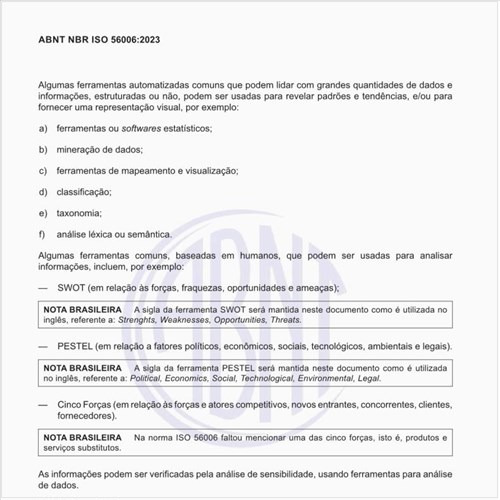 ABNT NBR ISO 56006:2023

Algumas ferramentas automatizadas comuns que podem lidar com grandes quantidades de dados e informações, estruturadas ou não, podem ser usadas para revelar padrões e tendências, e/ou para fornecer uma representação visual, por exemplo:

a) ferramentas ou softwares estatísticos;

b) mineração de dados;

c) ferramentas de mapeamento e visualização;

d) classificação;

e) taxonomia;

f) análise léxica ou semântica.

Algumas ferramentas comuns, baseadas em humanos, que podem ser usadas para analisar informações, incluem, por exemplo:

— SWOT (em relação às forças, fraquezas, oportunidades e ameaças);

NOTA BRASILEIRA A sigla da ferramenta SWOT será mantida neste documento como é utilizada no inglês, referente a: Strenghts, Weaknesses, Opportunities, Threats.

— PESTEL (em relação a fatores políticos, econômicos, sociais, tecnológicos, ambientais e legais).

NOTA BRASILEIRA A sigla da ferramenta PESTEL será mantida neste documento como é utilizada no inglês, referente a: Political, Economics, Social, Technological, Environmental, Legal.

— Cinco Forças (em relação às forças e atores competitivos, novos entrantes, concorrentes, clientes, fornecedores).

NOTA BRASILEIRA Na norma ISO 56006 faltou mencionar uma das cinco forças, isto é, produtos e serviços substitutos.

As informações podem ser verificadas pela análise de sensibilidade, usando ferramentas para análise de dados.

ABNT